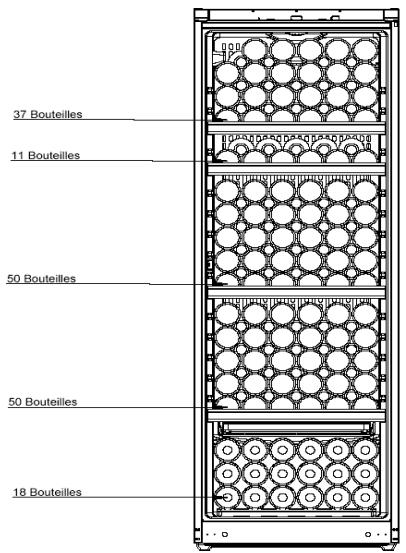 37 Bouteilles

11 Bouteilles

50 Bouteilles

50 Bouteilles

18 Bouteilles